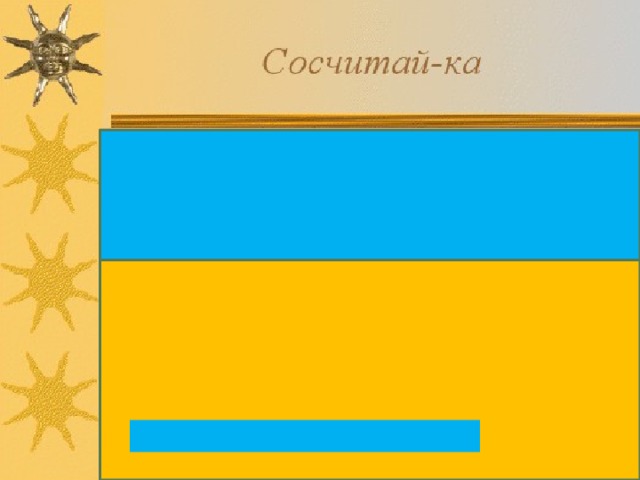 Сосчитай-ка